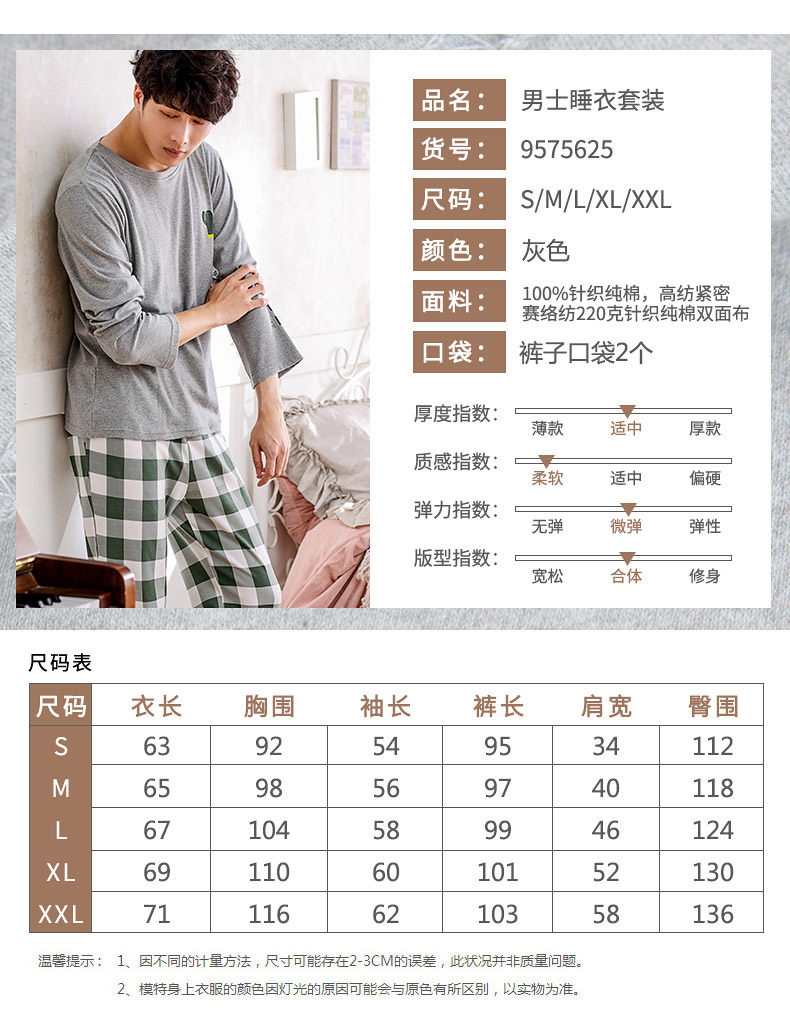 品名： 男士睡衣套装

货号： 9575625

尺码： S/M/L/XL/XXL

颜色： 灰色

面料： 100%针织纯棉，高纺紧密赛络纺220克针织纯棉双面布

口袋： 裤子口袋2个

厚度指数： 薄款 适中 厚款

质感指数： 柔软 适中 偏硬

弹力指数： 无弹 微弹 弹性

版型指数： 宽松 合体 修身

尺码表

| 尺码 | 衣长 | 胸围 | 袖长 | 裤长 | 肩宽 | 臀围 |
|---|---|---|---|---|---|---|
| S | 63 | 92 | 54 | 95 | 34 | 112 |
| M | 65 | 98 | 56 | 97 | 40 | 118 |
| L | 67 | 104 | 58 | 99 | 46 | 124 |
| XL | 69 | 110 | 60 | 101 | 52 | 130 |
| XXL | 71 | 116 | 62 | 103 | 58 | 136 |

温馨提示： 1、因不同的计量方法，尺寸可能存在2-3CM的误差，此状况并非质量问题。

2、模特身上衣服的颜色因灯光的原因可能会与原色有所区别，以实物为准。